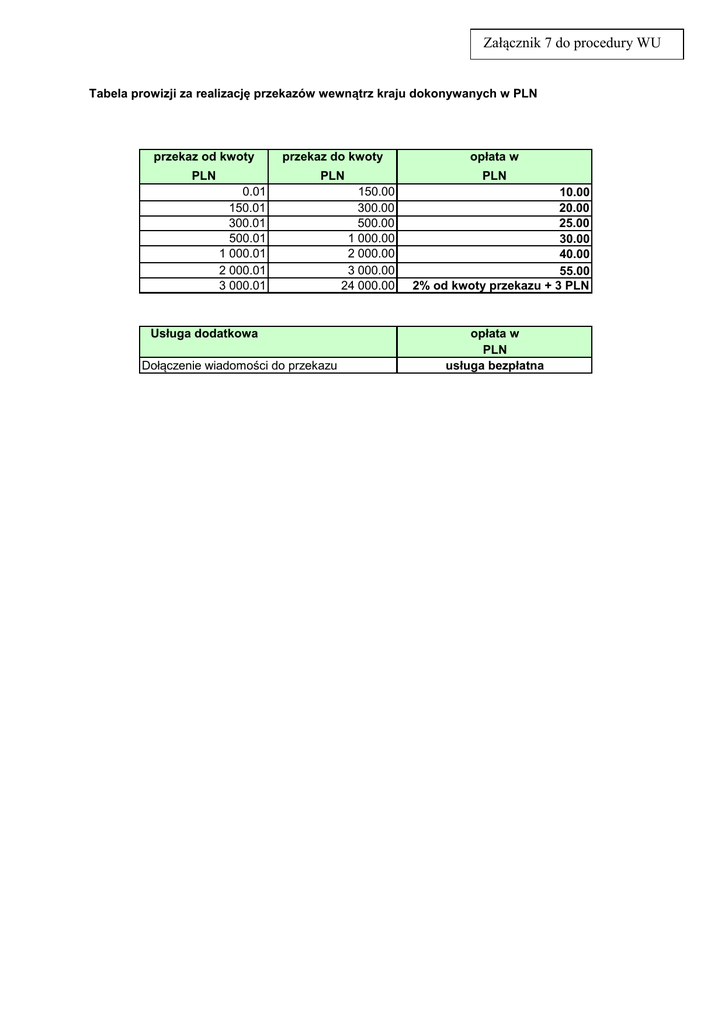 Załącznik 7 do procedury WU

Tabela prowizji za realizację przekazów wewnątrz kraju dokonywanych w PLN

| przekaz od kwoty PLN | przekaz do kwoty PLN | opłata w PLN |
|---|---|---|
| 0.01 | 150.00 | 10.00 |
| 150.01 | 300.00 | 20.00 |
| 300.01 | 500.00 | 25.00 |
| 500.01 | 1 000.00 | 30.00 |
| 1 000.01 | 2 000.00 | 40.00 |
| 2 000.01 | 3 000.00 | 55.00 |
| 3 000.01 | 24 000.00 | 2% od kwoty przekazu + 3 PLN |

| Usługa dodatkowa | opłata w PLN |
|---|---|
| Dołączenie wiadomości do przekazu | usługa bezpłatna |